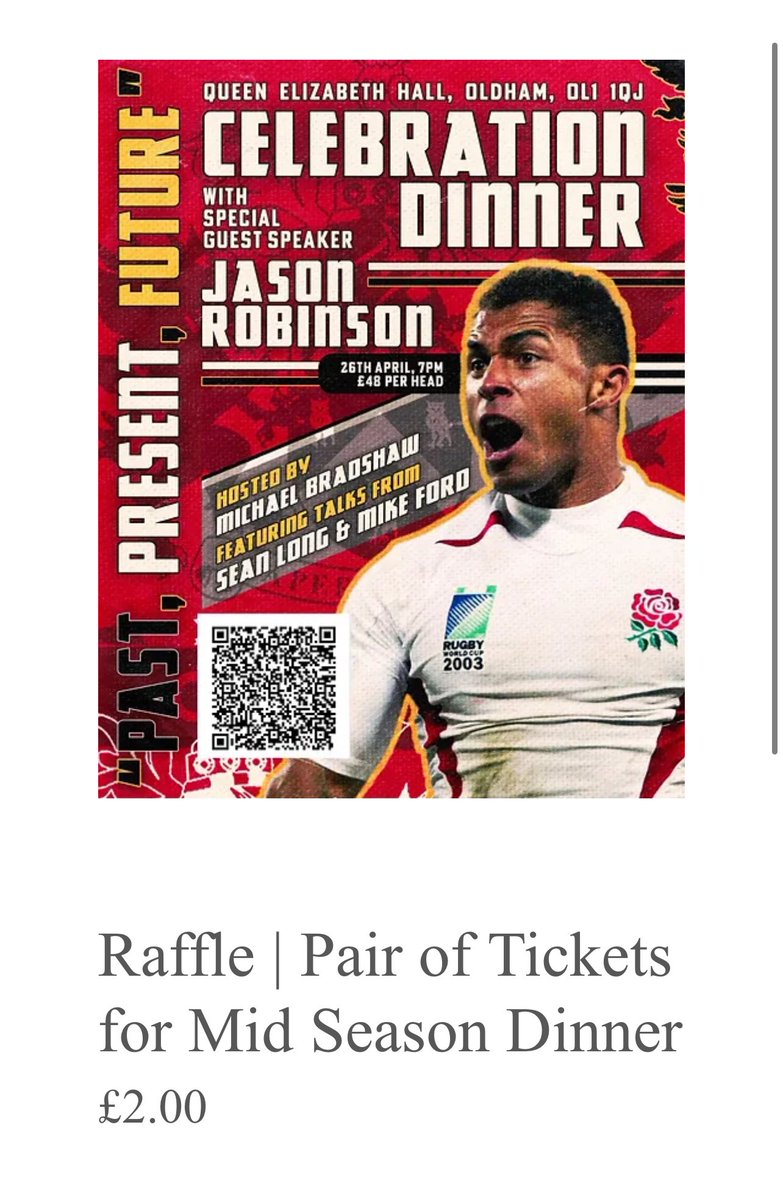 "PAST, PRESENT, FUTURE"

QUEEN ELIZABETH HALL, OLDHAM, OL1 1QJ

CELEBRATION DINNER

WITH SPECIAL GUEST SPEAKER

JASON ROBINSON

26TH APRIL, 7PM
£48 PER HEAD

HOSTED BY MICHAEL BRADSHAW
FEATURING TALKS FROM SEAN LONG & MIKE FORD

RUGBY WORLD CUP 2003

Raffle | Pair of Tickets for Mid Season Dinner

£2.00